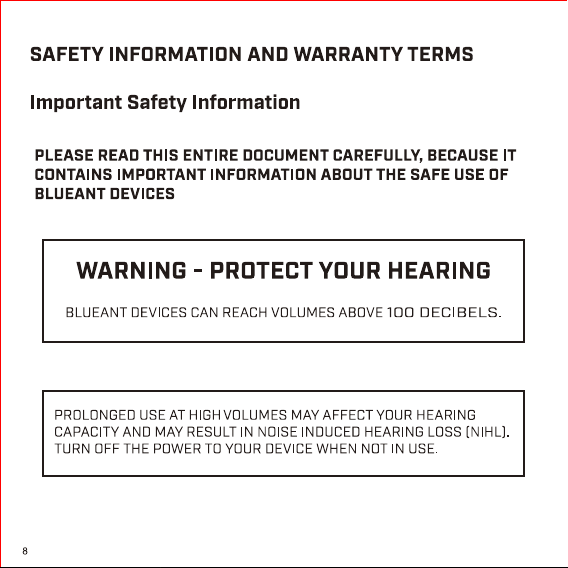 SAFETY INFORMATION AND WARRANTY TERMS

Important Safety Information

PLEASE READ THIS ENTIRE DOCUMENT CAREFULLY, BECAUSE IT CONTAINS IMPORTANT INFORMATION ABOUT THE SAFE USE OF BLUEANT DEVICES

WARNING - PROTECT YOUR HEARING

BLUEANT DEVICES CAN REACH VOLUMES ABOVE 100 DECIBELS.

PROLONGED USE AT HIGH VOLUMES MAY AFFECT YOUR HEARING CAPACITY AND MAY RESULT IN NOISE INDUCED HEARING LOSS (NIHL). TURN OFF THE POWER TO YOUR DEVICE WHEN NOT IN USE.

8